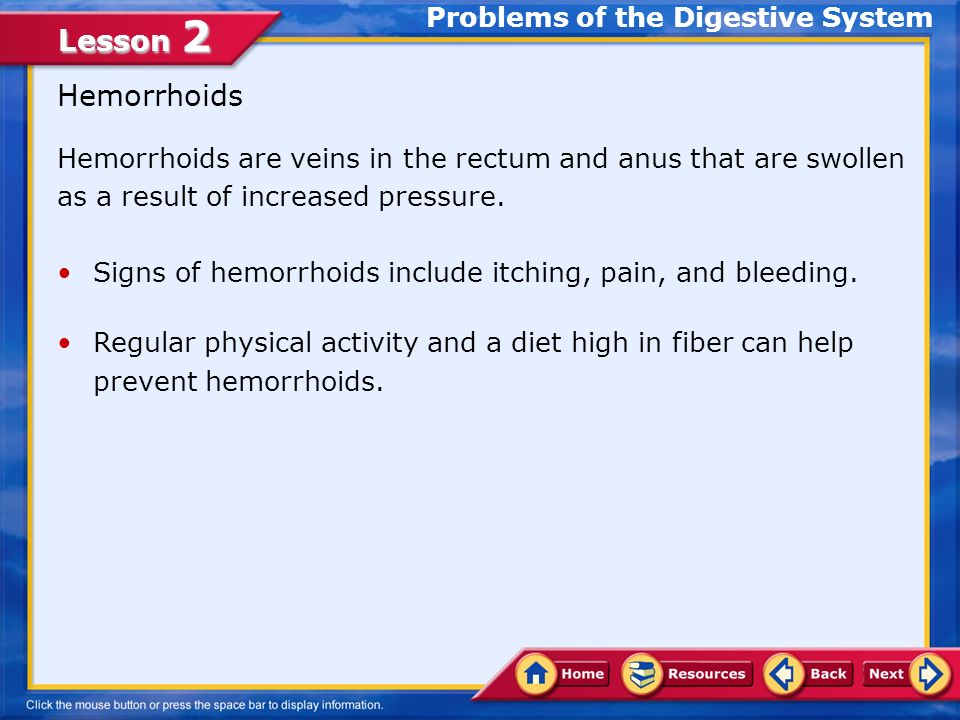 Lesson 2

Problems of the Digestive System

Hemorrhoids

Hemorrhoids are veins in the rectum and anus that are swollen as a result of increased pressure.

• Signs of hemorrhoids include itching, pain, and bleeding.

• Regular physical activity and a diet high in fiber can help prevent hemorrhoids.

Home Resources Back Next

Click the mouse button or press the space bar to display information.